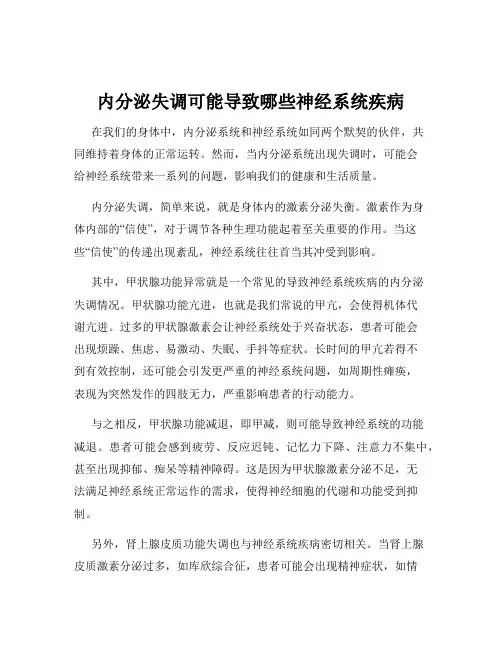 内分泌失调可能导致哪些神经系统疾病

在我们的身体中，内分泌系统和神经系统如同两个默契的伙伴，共同维持着身体的正常运转。然而，当内分泌系统出现失调时，可能会给神经系统带来一系列的问题，影响我们的健康和生活质量。

内分泌失调，简单来说，就是身体内的激素分泌失衡。激素作为身体内部的“信使”，对于调节各种生理功能起着至关重要的作用。当这些“信使”的传递出现紊乱，神经系统往往首当其冲受到影响。

其中，甲状腺功能异常就是一个常见的导致神经系统疾病的内分泌失调情况。甲状腺功能亢进，也就是我们常说的甲亢，会使得机体代谢亢进。过多的甲状腺激素会让神经系统处于兴奋状态，患者可能会出现烦躁、焦虑、易激动、失眠、手抖等症状。长时间的甲亢若得不到有效控制，还可能会引发更严重的神经系统问题，如周期性瘫痪，表现为突然发作的四肢无力，严重影响患者的行动能力。

与之相反，甲状腺功能减退，即甲减，则可能导致神经系统的功能减退。患者可能会感到疲劳、反应迟钝、记忆力下降、注意力不集中，甚至出现抑郁、痴呆等精神障碍。这是因为甲状腺激素分泌不足，无法满足神经系统正常运作的需求，使得神经细胞的代谢和功能受到抑制。

另外，肾上腺皮质功能失调也与神经系统疾病密切相关。当肾上腺皮质激素分泌过多，如库欣综合征，患者可能会出现精神症状，如情